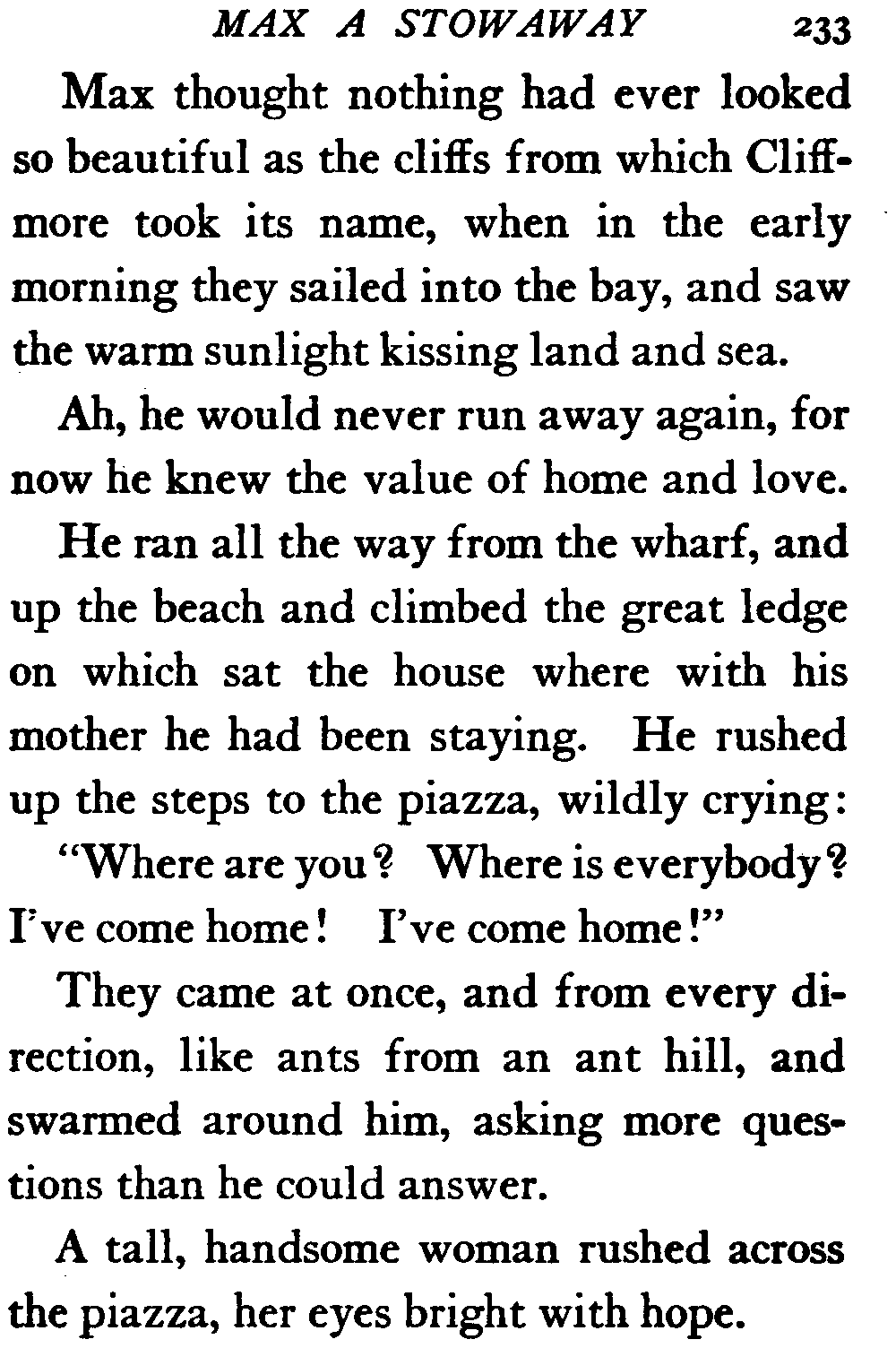 MAX A STOWAWAY 233

Max thought nothing had ever looked so beautiful as the cliffs from which Cliffmore took its name, when in the early morning they sailed into the bay, and saw the warm sunlight kissing land and sea.

Ah, he would never run away again, for now he knew the value of home and love.

He ran all the way from the wharf, and up the beach and climbed the great ledge on which sat the house where with his mother he had been staying. He rushed up the steps to the piazza, wildly crying:

"Where are you? Where is everybody? I've come home! I've come home!"

They came at once, and from every direction, like ants from an ant hill, and swarmed around him, asking more questions than he could answer.

A tall, handsome woman rushed across the piazza, her eyes bright with hope.